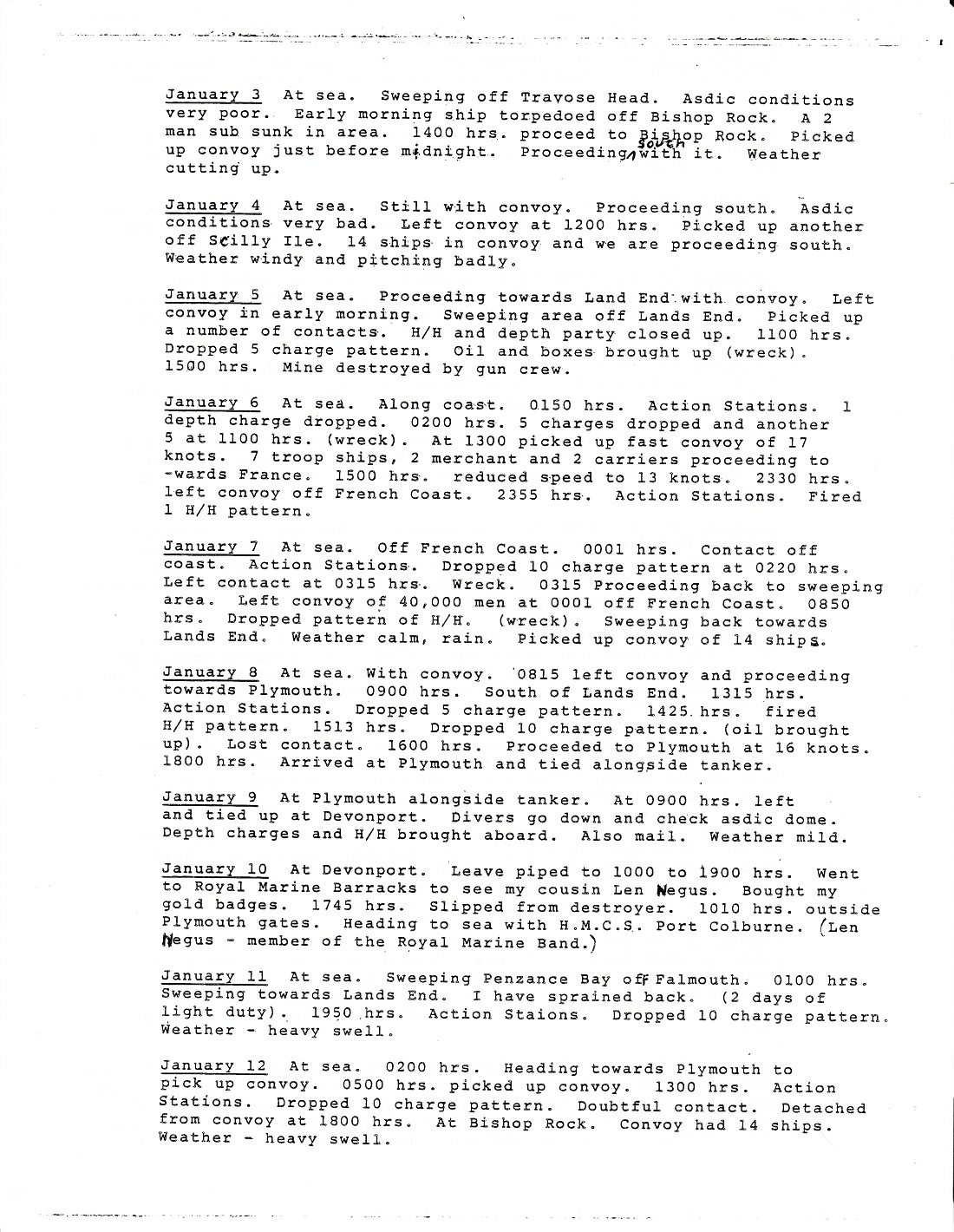 January 3 At sea. Sweeping off Travose Head. Asdic conditions very poor. Early morning ship torpedoed off Bishop Rock. A 2 man sub sunk in area. 1400 hrs. proceed to Bishop Rock. Picked up convoy just before midnight. Proceeding south with it. Weather cutting up.

January 4 At sea. Still with convoy. Proceeding south. Asdic conditions very bad. Left convoy at 1200 hrs. Picked up another off Scilly Ile. 14 ships in convoy and we are proceeding south. Weather windy and pitching badly.

January 5 At sea. Proceeding towards Land End with convoy. Left convoy in early morning. Sweeping area off Lands End. Picked up a number of contacts. H/H and depth party closed up. 1100 hrs. Dropped 5 charge pattern. Oil and boxes brought up (wreck). 1500 hrs. Mine destroyed by gun crew.

January 6 At sea. Along coast. 0150 hrs. Action Stations. 1 depth charge dropped. 0200 hrs. 5 charges dropped and another 5 at 1100 hrs. (wreck). At 1300 picked up fast convoy of 17 knots. 7 troop ships, 2 merchant and 2 carriers proceeding to -wards France. 1500 hrs. reduced speed to 13 knots. 2330 hrs. left convoy off French Coast. 2355 hrs. Action Stations. Fired 1 H/H pattern.

January 7 At sea. Off French Coast. 0001 hrs. Contact off coast. Action Stations. Dropped 10 charge pattern at 0220 hrs. Left contact at 0315 hrs. Wreck. 0315 Proceeding back to sweeping area. Left convoy of 40,000 men at 0001 off French Coast. 0850 hrs. Dropped pattern of H/H. (wreck). Sweeping back towards Lands End. Weather calm, rain. Picked up convoy of 14 ships.

January 8 At sea. With convoy. 0815 left convoy and proceeding towards Plymouth. 0900 hrs. South of Lands End. 1315 hrs. Action Stations. Dropped 5 charge pattern. 1425 hrs. fired H/H pattern. 1513 hrs. Dropped 10 charge pattern. (oil brought up). Lost contact. 1600 hrs. Proceeded to Plymouth at 16 knots. 1800 hrs. Arrived at Plymouth and tied alongside tanker.

January 9 At Plymouth alongside tanker. At 0900 hrs. left and tied up at Devonport. Divers go down and check asdic dome. Depth charges and H/H brought aboard. Also mail. Weather mild.

January 10 At Devonport. Leave piped to 1000 to 1900 hrs. Went to Royal Marine Barracks to see my cousin Len Negus. Bought my gold badges. 1745 hrs. Slipped from destroyer. 1010 hrs. outside Plymouth gates. Heading to sea with H.M.C.S. Port Colburne. (Len Negus - member of the Royal Marine Band.)

January 11 At sea. Sweeping Penzance Bay off Falmouth. 0100 hrs. Sweeping towards Lands End. I have sprained back. (2 days of light duty). 1950 hrs. Action Staions. Dropped 10 charge pattern. Weather - heavy swell.

January 12 At sea. 0200 hrs. Heading towards Plymouth to pick up convoy. 0500 hrs. picked up convoy. 1300 hrs. Action Stations. Dropped 10 charge pattern. Doubtful contact. Detached from convoy at 1800 hrs. At Bishop Rock. Convoy had 14 ships. Weather - heavy swell.